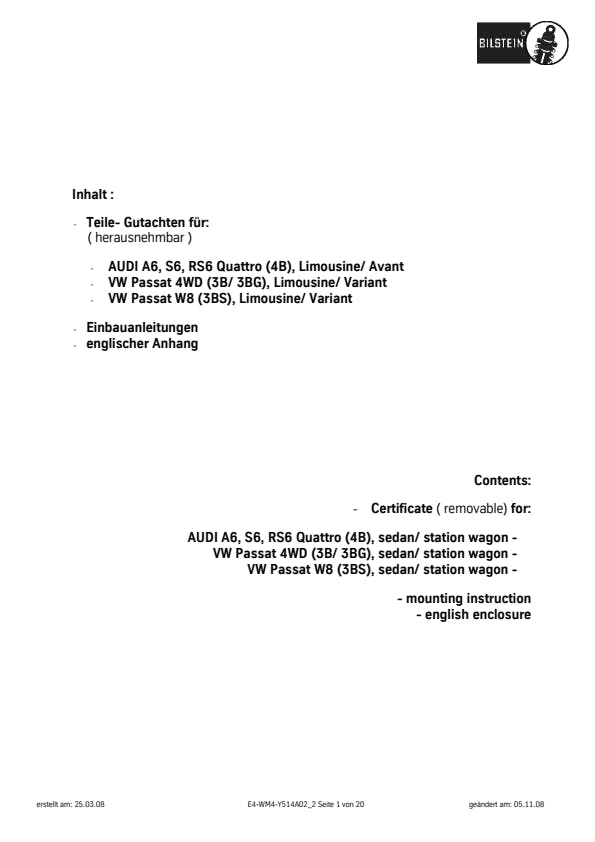 BILSTEIN

Inhalt :

- Teile- Gutachten für:
( herausnehmbar )

- AUDI A6, S6, RS6 Quattro (4B), Limousine/ Avant
- VW Passat 4WD (3B/ 3BG), Limousine/ Variant
- VW Passat W8 (3BS), Limousine/ Variant

- Einbauanleitungen
- englischer Anhang

Contents:

- Certificate ( removable) for:

AUDI A6, S6, RS6 Quattro (4B), sedan/ station wagon -
VW Passat 4WD (3B/ 3BG), sedan/ station wagon -
VW Passat W8 (3BS), sedan/ station wagon -

- mounting instruction
- english enclosure

erstellt am: 25.03.08
E4-WM4-Y514A02_2 Seite 1 von 20
geändert am: 05.11.08